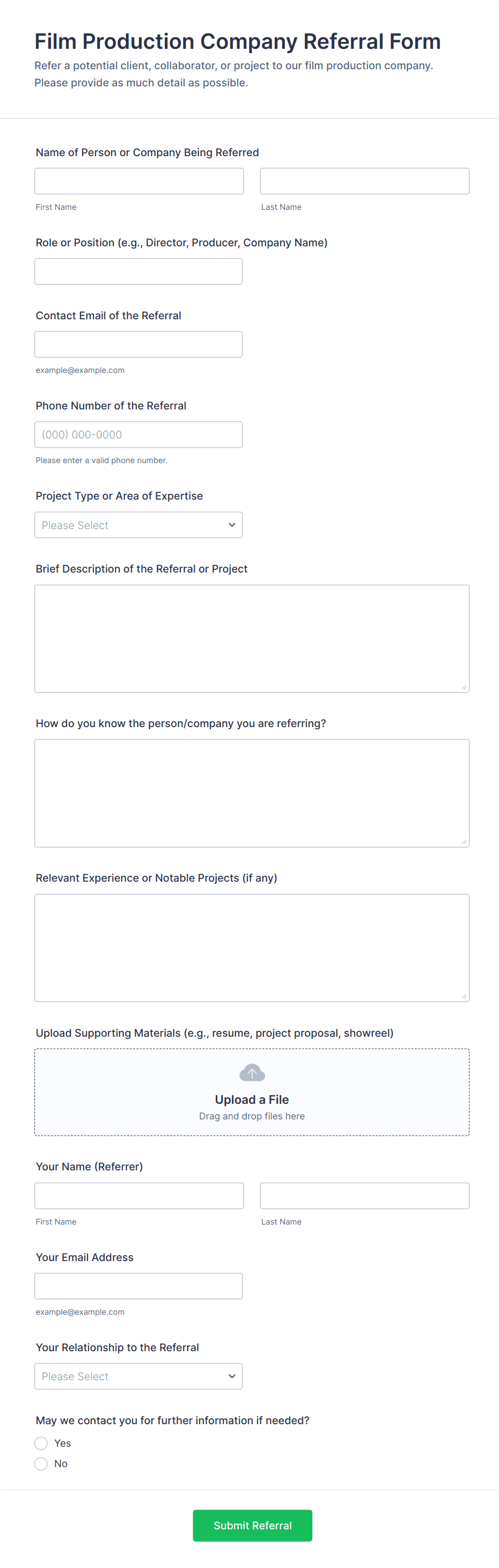 Film Production Company Referral Form

Refer a potential client, collaborator, or project to our film production company. Please provide as much detail as possible.

Name of Person or Company Being Referred

First Name

Last Name

Role or Position (e.g., Director, Producer, Company Name)

Contact Email of the Referral

example@example.com

Phone Number of the Referral

(000) 000-0000

Please enter a valid phone number.

Project Type or Area of Expertise

Please Select

Brief Description of the Referral or Project

How do you know the person/company you are referring?

Relevant Experience or Notable Projects (if any)

Upload Supporting Materials (e.g., resume, project proposal, showreel)

Upload a File

Drag and drop files here

Your Name (Referrer)

First Name

Last Name

Your Email Address

example@example.com

Your Relationship to the Referral

Please Select

May we contact you for further information if needed?

Yes

No

Submit Referral